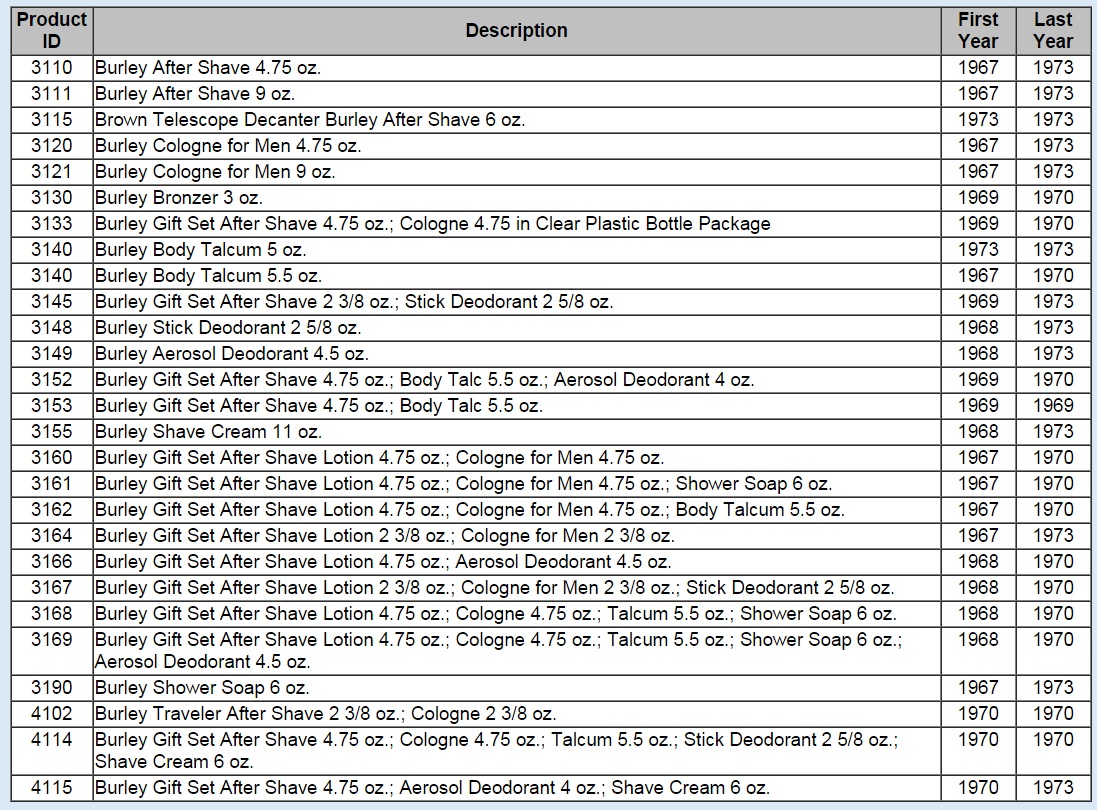 | Product ID | Description | First Year | Last Year |
|---|---|---|---|
| 3110 | Burley After Shave 4.75 oz. | 1967 | 1973 |
| 3111 | Burley After Shave 9 oz. | 1967 | 1973 |
| 3115 | Brown Telescope Decanter Burley After Shave 6 oz. | 1973 | 1973 |
| 3120 | Burley Cologne for Men 4.75 oz. | 1967 | 1973 |
| 3121 | Burley Cologne for Men 9 oz. | 1967 | 1973 |
| 3130 | Burley Bronzer 3 oz. | 1969 | 1970 |
| 3133 | Burley Gift Set After Shave 4.75 oz.; Cologne 4.75 in Clear Plastic Bottle Package | 1969 | 1970 |
| 3140 | Burley Body Talcum 5 oz. | 1973 | 1973 |
| 3140 | Burley Body Talcum 5.5 oz. | 1967 | 1970 |
| 3145 | Burley Gift Set After Shave 2 3/8 oz.; Stick Deodorant 2 5/8 oz. | 1969 | 1973 |
| 3148 | Burley Stick Deodorant 2 5/8 oz. | 1968 | 1973 |
| 3149 | Burley Aerosol Deodorant 4.5 oz. | 1968 | 1973 |
| 3152 | Burley Gift Set After Shave 4.75 oz.; Body Talc 5.5 oz.; Aerosol Deodorant 4 oz. | 1969 | 1970 |
| 3153 | Burley Gift Set After Shave 4.75 oz.; Body Talc 5.5 oz. | 1969 | 1969 |
| 3155 | Burley Shave Cream 11 oz. | 1968 | 1973 |
| 3160 | Burley Gift Set After Shave Lotion 4.75 oz.; Cologne for Men 4.75 oz. | 1967 | 1970 |
| 3161 | Burley Gift Set After Shave Lotion 4.75 oz.; Cologne for Men 4.75 oz.; Shower Soap 6 oz. | 1967 | 1970 |
| 3162 | Burley Gift Set After Shave Lotion 4.75 oz.; Cologne for Men 4.75 oz.; Body Talcum 5.5 oz. | 1967 | 1970 |
| 3164 | Burley Gift Set After Shave Lotion 2 3/8 oz.; Cologne for Men 2 3/8 oz. | 1967 | 1973 |
| 3166 | Burley Gift Set After Shave Lotion 4.75 oz.; Aerosol Deodorant 4.5 oz. | 1968 | 1970 |
| 3167 | Burley Gift Set After Shave Lotion 2 3/8 oz.; Cologne for Men 2 3/8 oz.; Stick Deodorant 2 5/8 oz. | 1968 | 1970 |
| 3168 | Burley Gift Set After Shave Lotion 4.75 oz.; Cologne 4.75 oz.; Talcum 5.5 oz.; Shower Soap 6 oz. | 1968 | 1970 |
| 3169 | Burley Gift Set After Shave Lotion 4.75 oz.; Cologne 4.75 oz.; Talcum 5.5 oz.; Shower Soap 6 oz.; Aerosol Deodorant 4.5 oz. | 1968 | 1970 |
| 3190 | Burley Shower Soap 6 oz. | 1967 | 1973 |
| 4102 | Burley Traveler After Shave 2 3/8 oz.; Cologne 2 3/8 oz. | 1970 | 1970 |
| 4114 | Burley Gift Set After Shave 4.75 oz.; Cologne 4.75 oz.; Talcum 5.5 oz.; Stick Deodorant 2 5/8 oz.; Shave Cream 6 oz. | 1970 | 1970 |
| 4115 | Burley Gift Set After Shave 4.75 oz.; Aerosol Deodorant 4 oz.; Shave Cream 6 oz. | 1970 | 1973 |